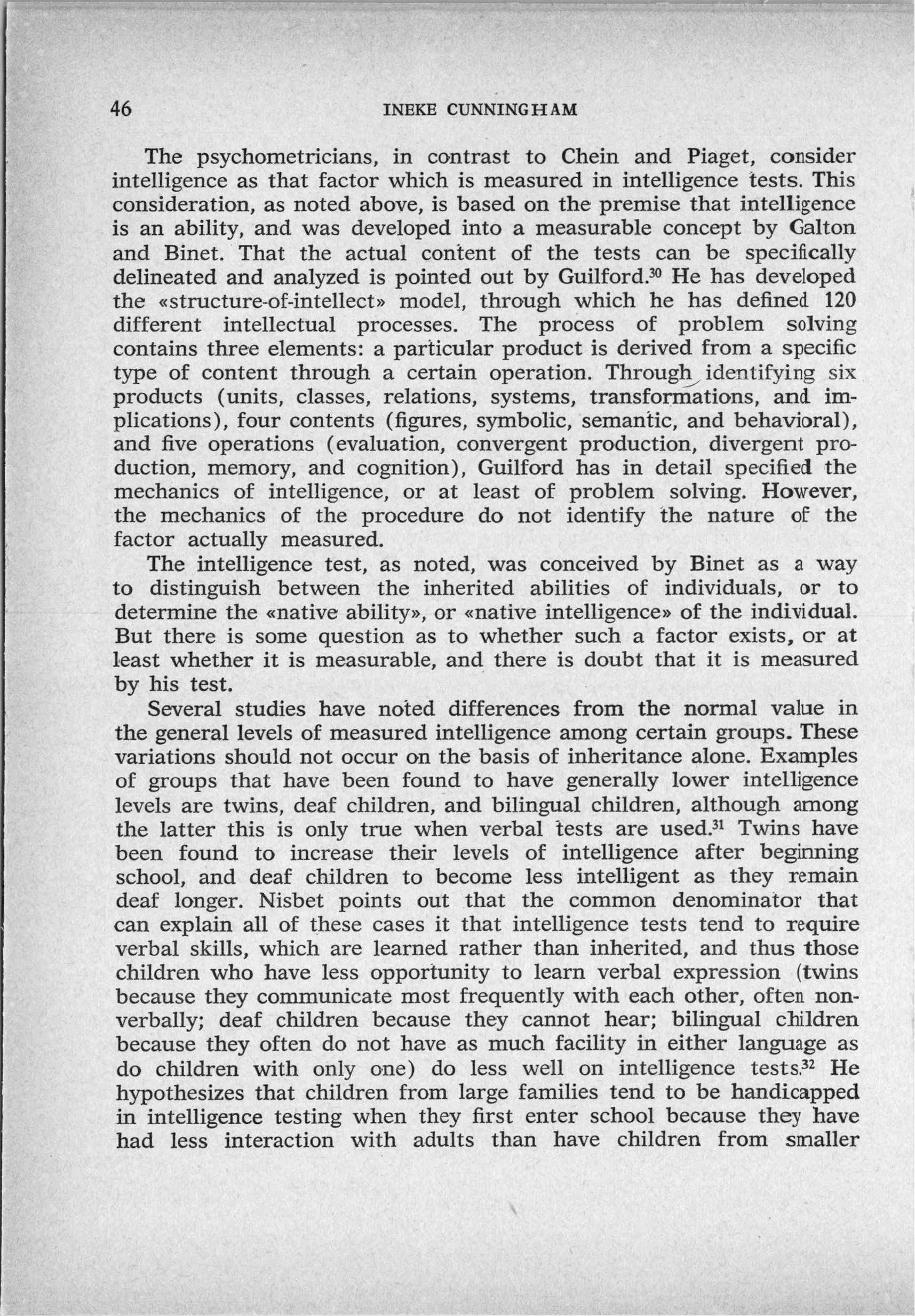 46 INEKE CUNNINGHAM

The psychometricians, in contrast to Chein and Piaget, consider intelligence as that factor which is measured in intelligence tests. This consideration, as noted above, is based on the premise that intelligence is an ability, and was developed into a measurable concept by Galton and Binet. That the actual content of the tests can be specifically delineated and analyzed is pointed out by Guilford.$^{30}$ He has developed the «structure-of-intellect» model, through which he has defined 120 different intellectual processes. The process of problem solving contains three elements: a particular product is derived from a specific type of content through a certain operation. Through identifying six products (units, classes, relations, systems, transformations, and implications), four contents (figures, symbolic, semantic, and behavioral), and five operations (evaluation, convergent production, divergent production, memory, and cognition), Guilford has in detail specified the mechanics of intelligence, or at least of problem solving. However, the mechanics of the procedure do not identify the nature of the factor actually measured.

The intelligence test, as noted, was conceived by Binet as a way to distinguish between the inherited abilities of individuals, or to determine the «native ability», or «native intelligence» of the individual. But there is some question as to whether such a factor exists, or at least whether it is measurable, and there is doubt that it is measured by his test.

Several studies have noted differences from the normal value in the general levels of measured intelligence among certain groups. These variations should not occur on the basis of inheritance alone. Examples of groups that have been found to have generally lower intelligence levels are twins, deaf children, and bilingual children, although among the latter this is only true when verbal tests are used.$^{31}$ Twins have been found to increase their levels of intelligence after beginning school, and deaf children to become less intelligent as they remain deaf longer. Nisbet points out that the common denominator that can explain all of these cases it that intelligence tests tend to require verbal skills, which are learned rather than inherited, and thus those children who have less opportunity to learn verbal expression (twins because they communicate most frequently with each other, often nonverbally; deaf children because they cannot hear; bilingual children because they often do not have as much facility in either language as do children with only one) do less well on intelligence tests.$^{32}$ He hypothesizes that children from large families tend to be handicapped in intelligence testing when they first enter school because they have had less interaction with adults than have children from smaller